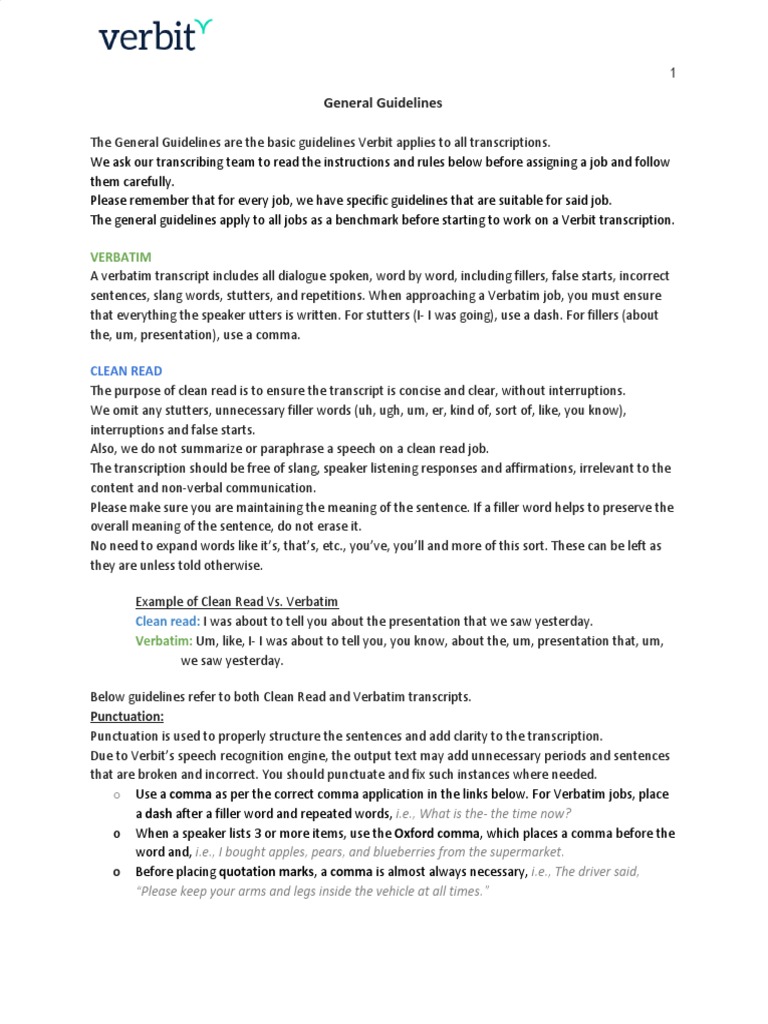 verbit

1

General Guidelines

The General Guidelines are the basic guidelines Verbit applies to all transcriptions.
We ask our transcribing team to read the instructions and rules below before assigning a job and follow them carefully.
Please remember that for every job, we have specific guidelines that are suitable for said job.
The general guidelines apply to all jobs as a benchmark before starting to work on a Verbit transcription.

VERBATIM
A verbatim transcript includes all dialogue spoken, word by word, including fillers, false starts, incorrect sentences, slang words, stutters, and repetitions. When approaching a Verbatim job, you must ensure that everything the speaker utters is written. For stutters (I- I was going), use a dash. For fillers (about the, um, presentation), use a comma.

CLEAN READ
The purpose of clean read is to ensure the transcript is concise and clear, without interruptions.
We omit any stutters, unnecessary filler words (uh, ugh, um, er, kind of, sort of, like, you know), interruptions and false starts.
Also, we do not summarize or paraphrase a speech on a clean read job.
The transcription should be free of slang, speaker listening responses and affirmations, irrelevant to the content and non-verbal communication.
Please make sure you are maintaining the meaning of the sentence. If a filler word helps to preserve the overall meaning of the sentence, do not erase it.
No need to expand words like it's, that's, etc., you've, you'll and more of this sort. These can be left as they are unless told otherwise.

Example of Clean Read Vs. Verbatim
Clean read: I was about to tell you about the presentation that we saw yesterday.
Verbatim: Um, like, I- I was about to tell you, you know, about the, um, presentation that, um, we saw yesterday.

Below guidelines refer to both Clean Read and Verbatim transcripts.
Punctuation:
Punctuation is used to properly structure the sentences and add clarity to the transcription.
Due to Verbit's speech recognition engine, the output text may add unnecessary periods and sentences that are broken and incorrect. You should punctuate and fix such instances where needed.
o Use a comma as per the correct comma application in the links below. For Verbatim jobs, place a dash after a filler word and repeated words, i.e., What is the- the time now?
o When a speaker lists 3 or more items, use the Oxford comma, which places a comma before the word and, i.e., I bought apples, pears, and blueberries from the supermarket.
o Before placing quotation marks, a comma is almost always necessary, i.e., The driver said, "Please keep your arms and legs inside the vehicle at all times."